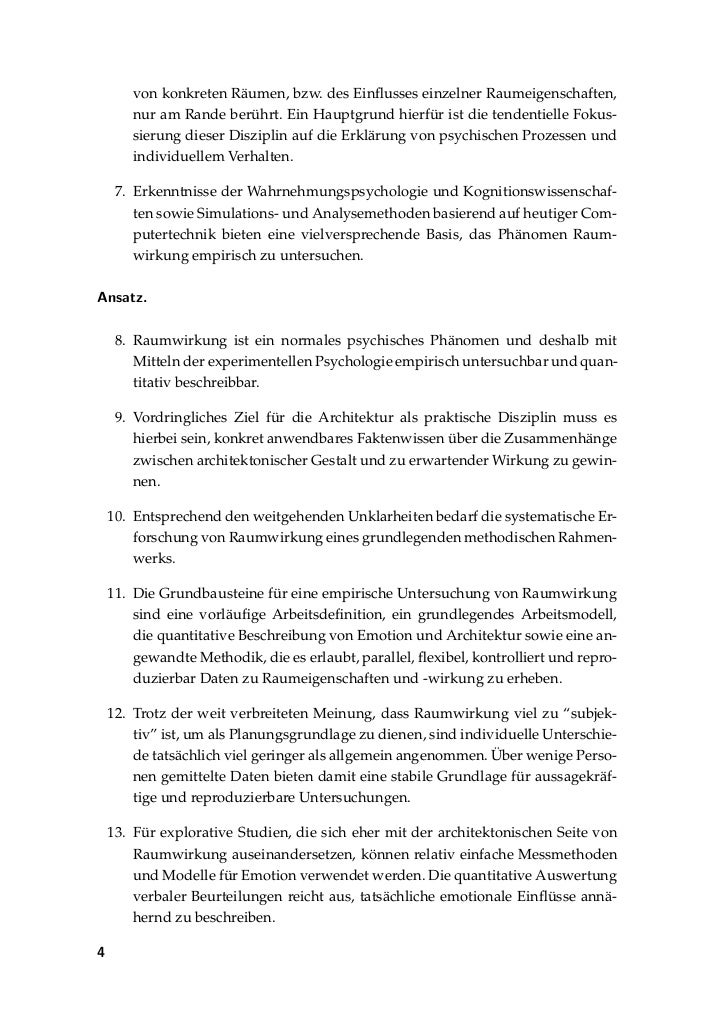 von konkreten Räumen, bzw. des Einflusses einzelner Raumeigenschaften, nur am Rande berührt. Ein Hauptgrund hierfür ist die tendentielle Fokussierung dieser Disziplin auf die Erklärung von psychischen Prozessen und individuellem Verhalten.

7. Erkenntnisse der Wahrnehmungspsychologie und Kognitionswissenschaften sowie Simulations- und Analysemethoden basierend auf heutiger Computertechnik bieten eine vielversprechende Basis, das Phänomen Raumwirkung empirisch zu untersuchen.

Ansatz.

8. Raumwirkung ist ein normales psychisches Phänomen und deshalb mit Mitteln der experimentellen Psychologie empirisch untersuchbar und quantitativ beschreibbar.

9. Vordringliches Ziel für die Architektur als praktische Disziplin muss es hierbei sein, konkret anwendbares Faktenwissen über die Zusammenhänge zwischen architektonischer Gestalt und zu erwartender Wirkung zu gewinnen.

10. Entsprechend den weitgehenden Unklarheiten bedarf die systematische Erforschung von Raumwirkung eines grundlegenden methodischen Rahmenwerks.

11. Die Grundbausteine für eine empirische Untersuchung von Raumwirkung sind eine vorläufige Arbeitsdefinition, ein grundlegendes Arbeitsmodell, die quantitative Beschreibung von Emotion und Architektur sowie eine angewandte Methodik, die es erlaubt, parallel, flexibel, kontrolliert und reproduzierbar Daten zu Raumeigenschaften und -wirkung zu erheben.

12. Trotz der weit verbreiteten Meinung, dass Raumwirkung viel zu “subjektiv” ist, um als Planungsgrundlage zu dienen, sind individuelle Unterschiede tatsächlich viel geringer als allgemein angenommen. Über wenige Personen gemittelte Daten bieten damit eine stabile Grundlage für aussagekräftige und reproduzierbare Untersuchungen.

13. Für explorative Studien, die sich eher mit der architektonischen Seite von Raumwirkung auseinandersetzen, können relativ einfache Messmethoden und Modelle für Emotion verwendet werden. Die quantitative Auswertung verbaler Beurteilungen reicht aus, tatsächliche emotionale Einflüsse annähernd zu beschreiben.

4